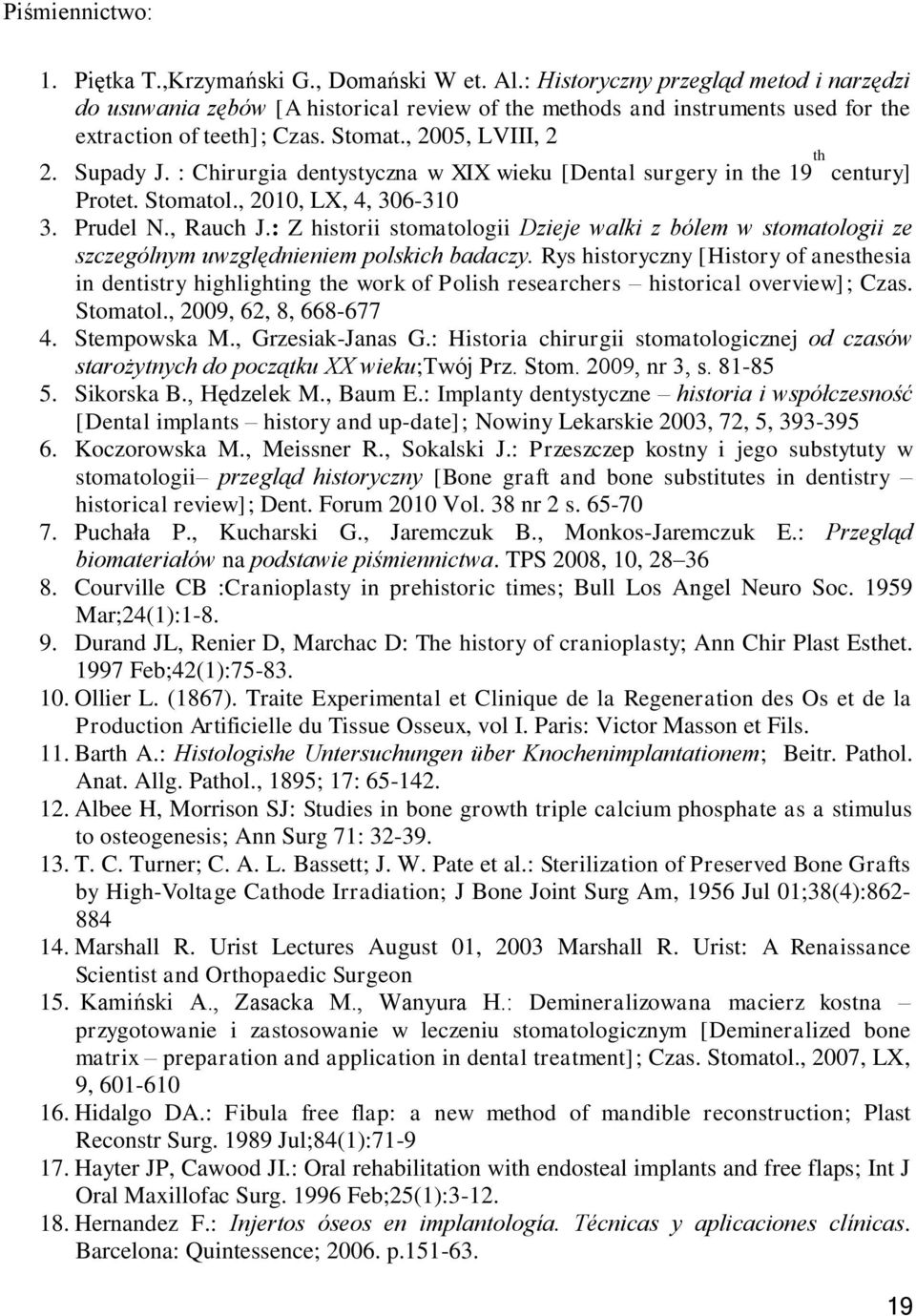 Piśmiennictwo:

1. Piętka T.,Krzymański G., Domański W et. Al.: Historyczny przegląd metod i narzędzi do usuwania zębów [A historical review of the methods and instruments used for the extraction of teeth]; Czas. Stomat., 2005, LVIII, 2
2. Supady J. : Chirurgia dentystyczna w XIX wieku [Dental surgery in the 19$^{th}$ century] Protet. Stomatol., 2010, LX, 4, 306-310
3. Prudel N., Rauch J.: Z historii stomatologii Dzieje walki z bólem w stomatologii ze szczególnym uwzględnieniem polskich badaczy. Rys historyczny [History of anesthesia in dentistry highlighting the work of Polish researchers – historical overview]; Czas. Stomatol., 2009, 62, 8, 668-677
4. Stempowska M., Grzesiak-Janas G.: Historia chirurgii stomatologicznej od czasów starożytnych do początku XX wieku;Twój Prz. Stom. 2009, nr 3, s. 81-85
5. Sikorska B., Hędzelek M., Baum E.: Implanty dentystyczne – historia i współczesność [Dental implants – history and up-date]; Nowiny Lekarskie 2003, 72, 5, 393-395
6. Koczorowska M., Meissner R., Sokalski J.: Przeszczep kostny i jego substytuty w stomatologii– przegląd historyczny [Bone graft and bone substitutes in dentistry – historical review]; Dent. Forum 2010 Vol. 38 nr 2 s. 65-70
7. Puchała P., Kucharski G., Jaremczuk B., Monkos-Jaremczuk E.: Przegląd biomateriałów na podstawie piśmiennictwa. TPS 2008, 10, 28–36
8. Courville CB :Cranioplasty in prehistoric times; Bull Los Angel Neuro Soc. 1959 Mar;24(1):1-8.
9. Durand JL, Renier D, Marchac D: The history of cranioplasty; Ann Chir Plast Esthet. 1997 Feb;42(1):75-83.
10. Ollier L. (1867). Traite Experimental et Clinique de la Regeneration des Os et de la Production Artificielle du Tissue Osseux, vol I. Paris: Victor Masson et Fils.
11. Barth A.: Histologishe Untersuchungen über Knochenimplantationem; Beitr. Pathol. Anat. Allg. Pathol., 1895; 17: 65-142.
12. Albee H, Morrison SJ: Studies in bone growth triple calcium phosphate as a stimulus to osteogenesis; Ann Surg 71: 32-39.
13. T. C. Turner; C. A. L. Bassett; J. W. Pate et al.: Sterilization of Preserved Bone Grafts by High-Voltage Cathode Irradiation; J Bone Joint Surg Am, 1956 Jul 01;38(4):862-884
14. Marshall R. Urist Lectures August 01, 2003 Marshall R. Urist: A Renaissance Scientist and Orthopaedic Surgeon
15. Kamiński A., Zasacka M., Wanyura H.: Demineralizowana macierz kostna – przygotowanie i zastosowanie w leczeniu stomatologicznym [Demineralized bone matrix – preparation and application in dental treatment]; Czas. Stomatol., 2007, LX, 9, 601-610
16. Hidalgo DA.: Fibula free flap: a new method of mandible reconstruction; Plast Reconstr Surg. 1989 Jul;84(1):71-9
17. Hayter JP, Cawood JI.: Oral rehabilitation with endosteal implants and free flaps; Int J Oral Maxillofac Surg. 1996 Feb;25(1):3-12.
18. Hernandez F.: Injertos óseos en implantología. Técnicas y aplicaciones clínicas. Barcelona: Quintessence; 2006. p.151-63.

19